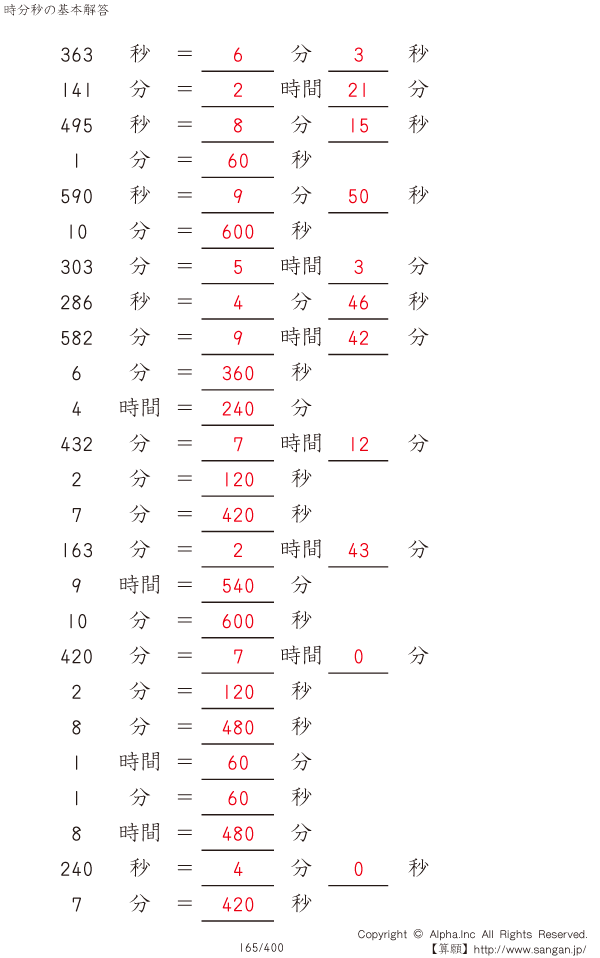 時分秒の基本解答

363 秒 = 6 分 3 秒
141 分 = 2 時間 21 分
495 秒 = 8 分 15 秒
1 分 = 60 秒
590 秒 = 9 分 50 秒
10 分 = 600 秒
303 分 = 5 時間 3 分
286 秒 = 4 分 46 秒
582 分 = 9 時間 42 分
6 分 = 360 秒
4 時間 = 240 分
432 分 = 7 時間 12 分
2 分 = 120 秒
7 分 = 420 秒
163 分 = 2 時間 43 分
9 時間 = 540 分
10 分 = 600 秒
420 分 = 7 時間 0 分
2 分 = 120 秒
8 分 = 480 秒
1 時間 = 60 分
1 分 = 60 秒
8 時間 = 480 分
240 秒 = 4 分 0 秒
7 分 = 420 秒

165/400

Copyright © Alpha.Inc All Rights Reserved.
【算願】http://www.sangan.jp/